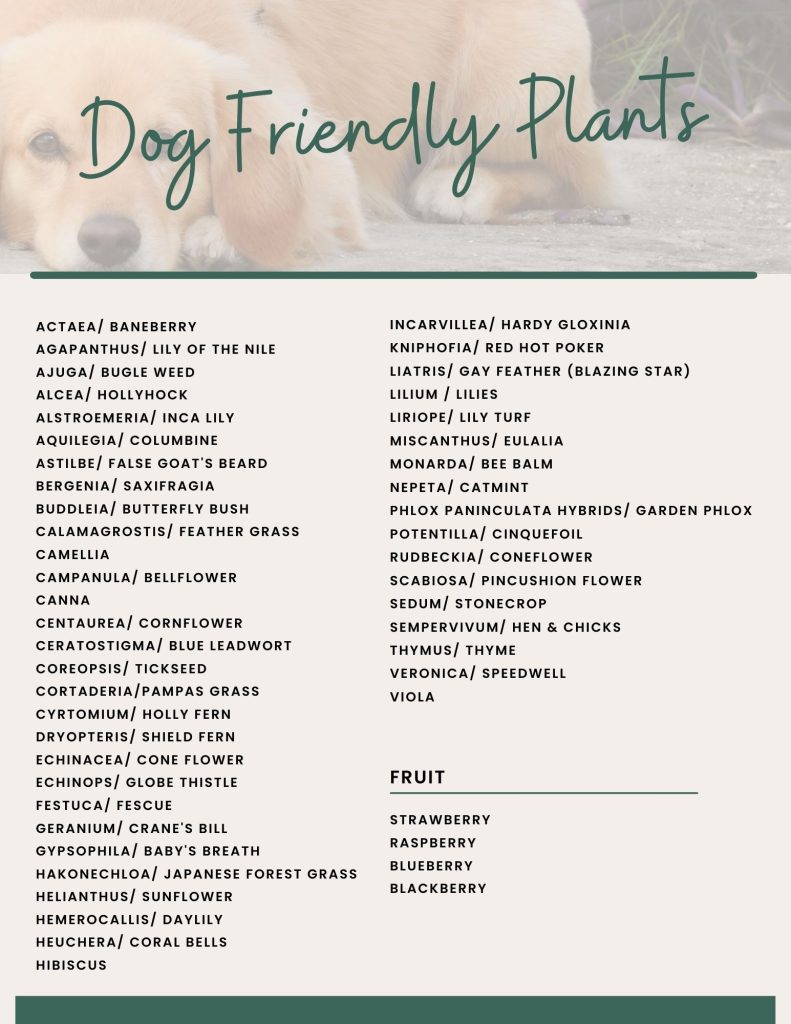 Dog Friendly Plants

ACTAEA/ BANEBERRY
AGAPANTHUS/ LILY OF THE NILE
AJUGA/ BUGLE WEED
ALCEA/ HOLLYHOCK
ALSTROEMERIA/ INCA LILY
AQUILEGIA/ COLUMBINE
ASTILBE/ FALSE GOAT'S BEARD
BERGENIA/ SAXIFRAGIA
BUDDLEIA/ BUTTERFLY BUSH
CALAMAGROSTIS/ FEATHER GRASS
CAMELLIA
CAMPANULA/ BELLFLOWER
CANNA
CENTAUREA/ CORNFLOWER
CERATOSTIGMA/ BLUE LEADWORT
COREOPSIS/ TICKSEED
CORTADERIA/PAMPAS GRASS
CYRTOMIUM/ HOLLY FERN
DRYOPTERIS/ SHIELD FERN
ECHINACEA/ CONE FLOWER
ECHINOPS/ GLOBE THISTLE
FESTUCA/ FESCUE
GERANIUM/ CRANE'S BILL
GYPSOPHILA/ BABY'S BREATH
HAKONECHLOA/ JAPANESE FOREST GRASS
HELIANTHUS/ SUNFLOWER
HEMEROCALLIS/ DAYLILY
HEUCHERA/ CORAL BELLS
HIBISCUS

INCARVILLEA/ HARDY GLOXINIA
KNIPHOFIA/ RED HOT POKER
LIATRIS/ GAY FEATHER (BLAZING STAR)
LILIUM / LILIES
LIRIOPE/ LILY TURF
MISCANTHUS/ EULALIA
MONARDA/ BEE BALM
NEPETA/ CATMINT
PHLOX PANINCULATA HYBRIDS/ GARDEN PHLOX
POTENTILLA/ CINQUEFOIL
RUDBECKIA/ CONEFLOWER
SCABIOSA/ PINCUSHION FLOWER
SEDUM/ STONECROP
SEMPERVIVUM/ HEN & CHICKS
THYMUS/ THYME
VERONICA/ SPEEDWELL
VIOLA

FRUIT

STRAWBERRY
RASPBERRY
BLUEBERRY
BLACKBERRY